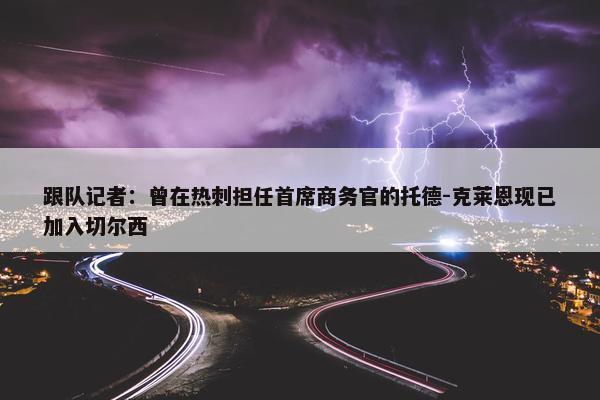 跟队记者：曾在热刺担任首席商务官的托德-克莱恩现已加入切尔西